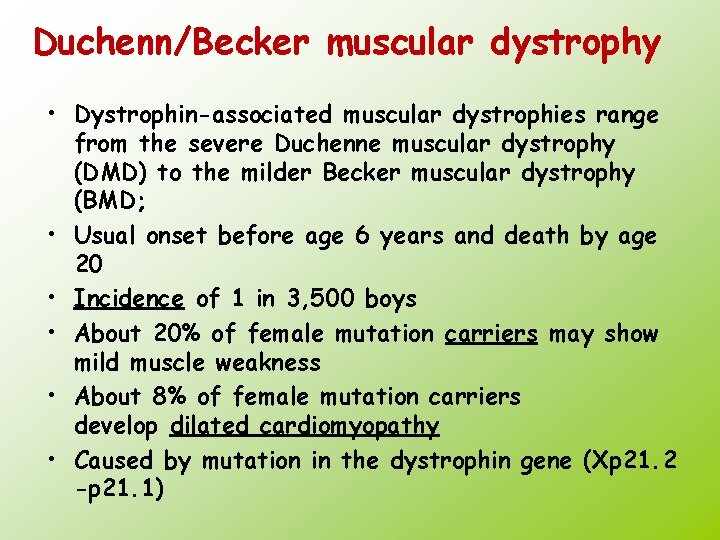 Duchenn/Becker muscular dystrophy

• Dystrophin-associated muscular dystrophies range from the severe Duchenne muscular dystrophy (DMD) to the milder Becker muscular dystrophy (BMD;

• Usual onset before age 6 years and death by age 20

• Incidence of 1 in 3,500 boys

• About 20% of female mutation carriers may show mild muscle weakness

• About 8% of female mutation carriers develop dilated cardiomyopathy

• Caused by mutation in the dystrophin gene (Xp21.2 -p21.1)